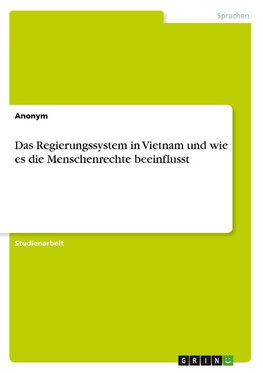 Sprachen

Anonym

Das Regierungssystem in Vietnam und wie es die Menschenrechte beeinflusst

Studienarbeit

GRIN